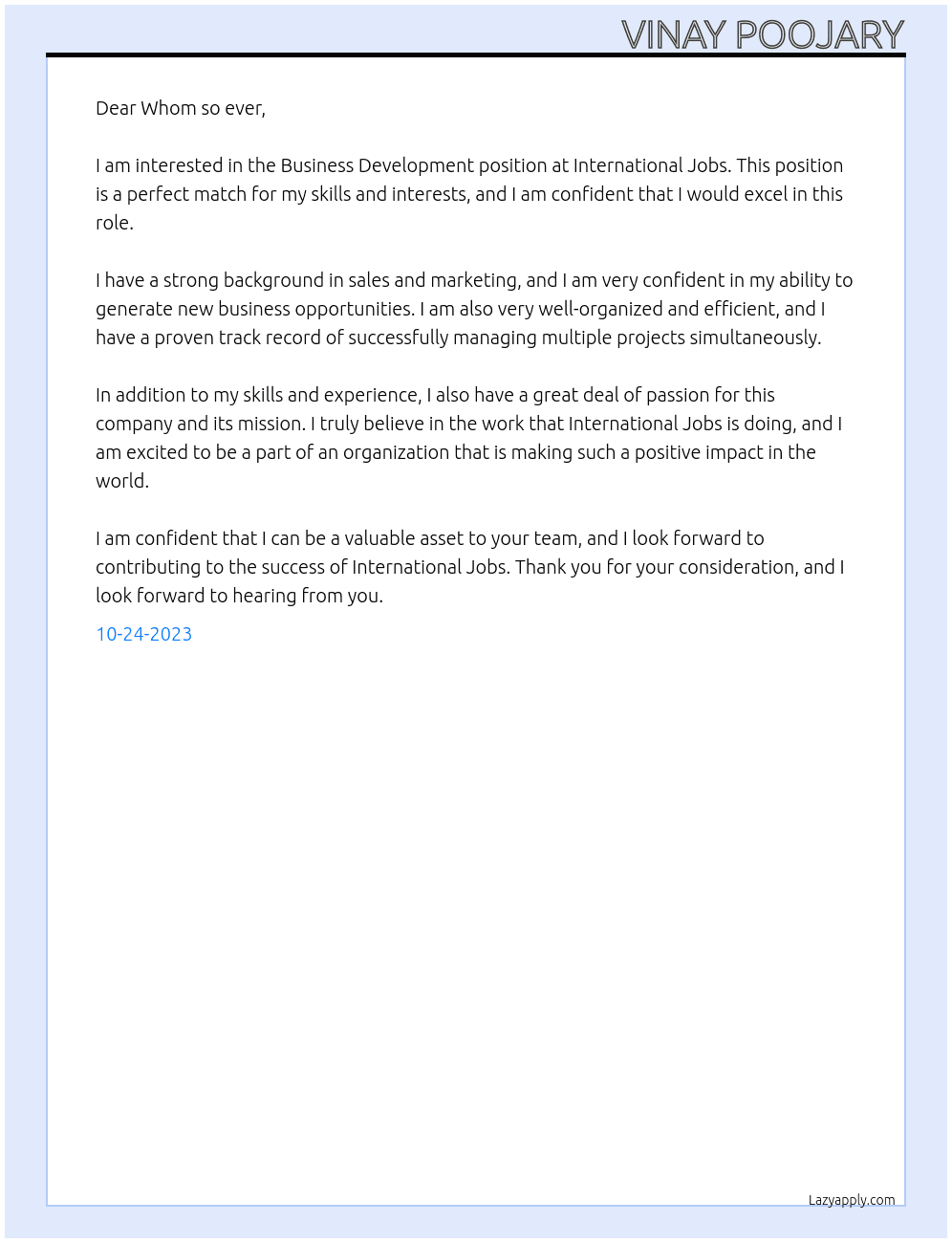 VINAY POOJARY

Dear Whom so ever,

I am interested in the Business Development position at International Jobs. This position is a perfect match for my skills and interests, and I am confident that I would excel in this role.

I have a strong background in sales and marketing, and I am very confident in my ability to generate new business opportunities. I am also very well-organized and efficient, and I have a proven track record of successfully managing multiple projects simultaneously.

In addition to my skills and experience, I also have a great deal of passion for this company and its mission. I truly believe in the work that International Jobs is doing, and I am excited to be a part of an organization that is making such a positive impact in the world.

I am confident that I can be a valuable asset to your team, and I look forward to contributing to the success of International Jobs. Thank you for your consideration, and I look forward to hearing from you.

10-24-2023

Lazyapply.com